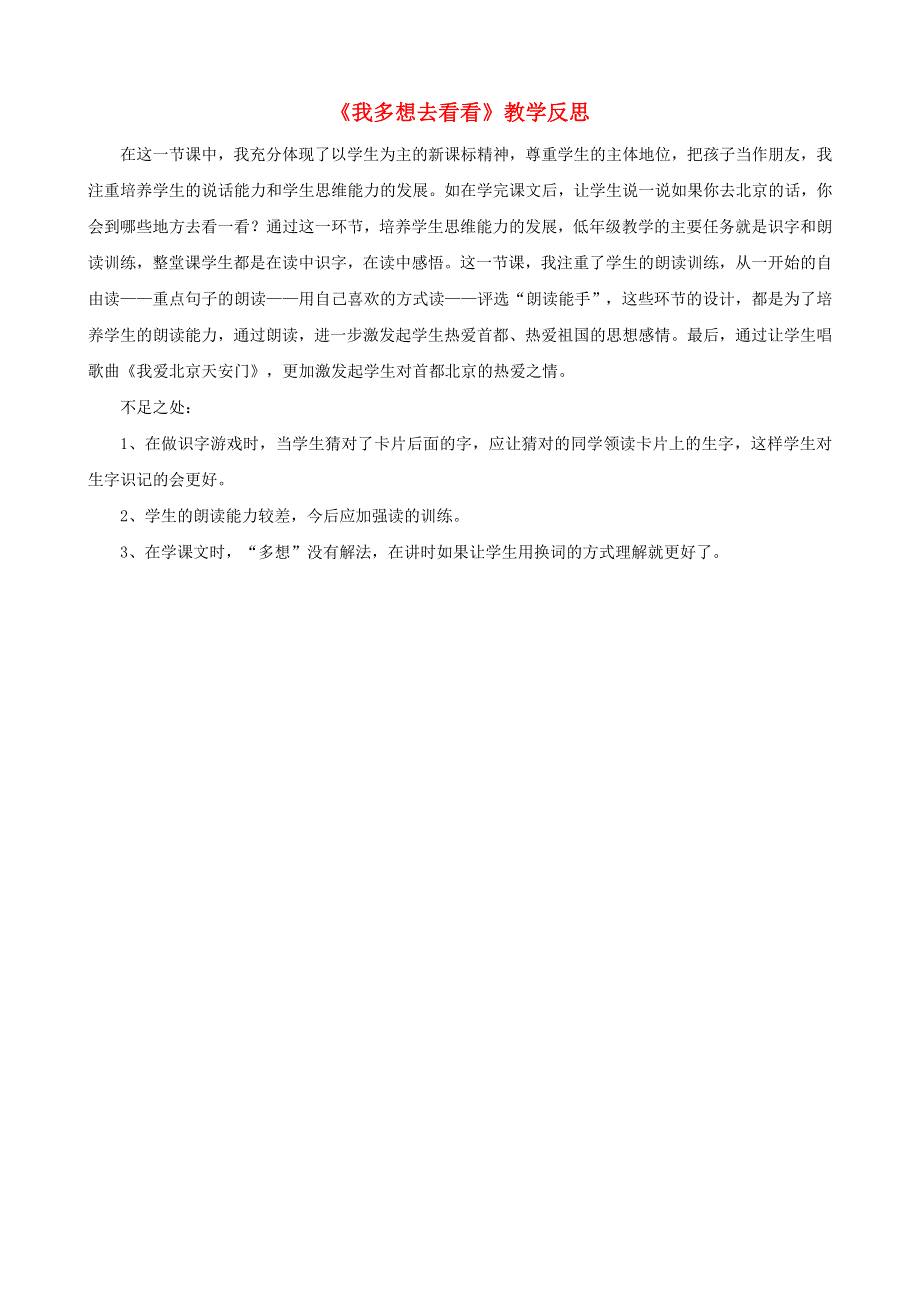 《我多想去看看》教学反思

在这一节课中，我充分体现了以学生为主的新课标精神，尊重学生的主体地位，把孩子当作朋友，我注重培养学生的说话能力和学生思维能力的发展。如在学完课文后，让学生说一说如果你去北京的话，你会到哪些地方去看一看？通过这一环节，培养学生思维能力的发展，低年级教学的主要任务就是识字和朗读训练，整堂课学生都是在读中识字，在读中感悟。这一节课，我注重了学生的朗读训练，从一开始的自由读——重点句子的朗读——用自己喜欢的方式读——评选“朗读能手”，这些环节的设计，都是为了培养学生的朗读能力，通过朗读，进一步激发起学生热爱首都、热爱祖国的思想感情。最后，通过让学生唱歌曲《我爱北京天安门》，更加激发起学生对首都北京的热爱之情。

不足之处：

1、在做识字游戏时，当学生猜对了卡片后面的字，应让猜对的同学领读卡片上的生字，这样学生对生字识记的会更好。

2、学生的朗读能力较差，今后应加强读的训练。

3、在学课文时，“多想”没有解法，在讲时如果让学生用换词的方式理解就更好了。